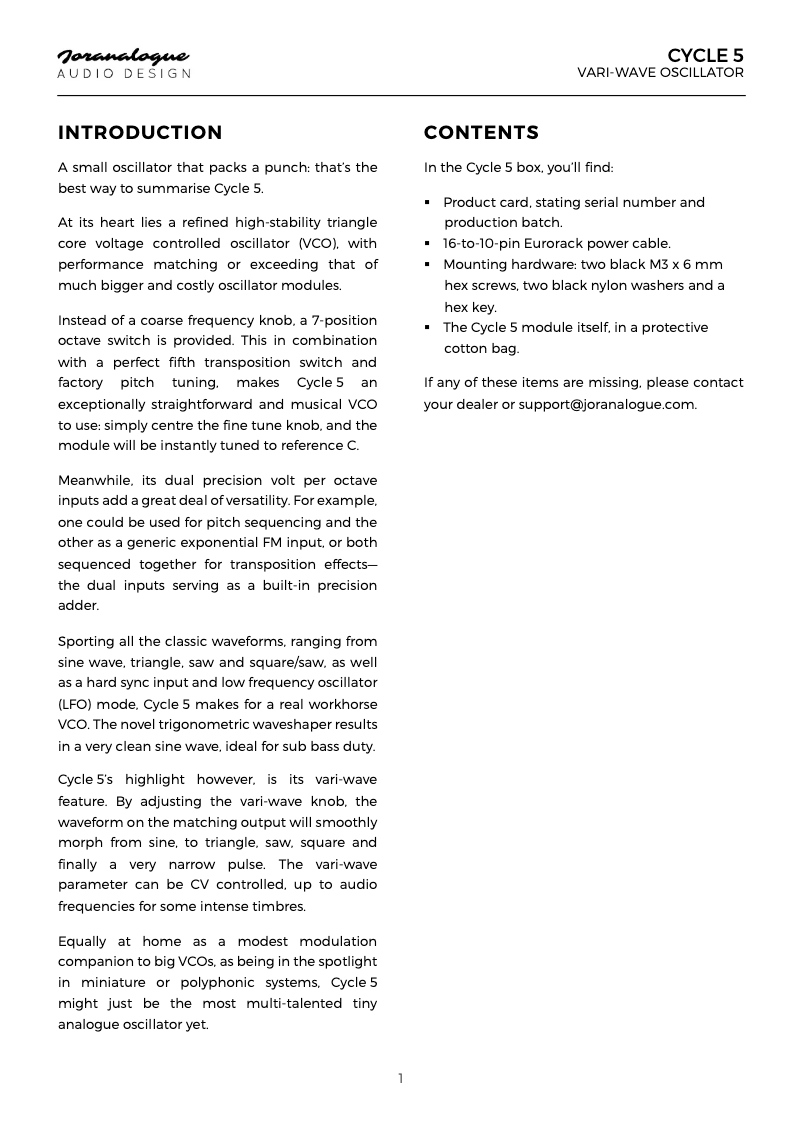 Joranalogue
AUDIO DESIGN

CYCLE 5
VARI-WAVE OSCILLATOR

INTRODUCTION

A small oscillator that packs a punch: that's the best way to summarise Cycle 5.

At its heart lies a refined high-stability triangle core voltage controlled oscillator (VCO), with performance matching or exceeding that of much bigger and costly oscillator modules.

Instead of a coarse frequency knob, a 7-position octave switch is provided. This in combination with a perfect fifth transposition switch and factory pitch tuning, makes Cycle 5 an exceptionally straightforward and musical VCO to use: simply centre the fine tune knob, and the module will be instantly tuned to reference C.

Meanwhile, its dual precision volt per octave inputs add a great deal of versatility. For example, one could be used for pitch sequencing and the other as a generic exponential FM input, or both sequenced together for transposition effects—the dual inputs serving as a built-in precision adder.

Sporting all the classic waveforms, ranging from sine wave, triangle, saw and square/saw, as well as a hard sync input and low frequency oscillator (LFO) mode, Cycle 5 makes for a real workhorse VCO. The novel trigonometric waveshaper results in a very clean sine wave, ideal for sub bass duty.

Cycle 5's highlight however, is its vari-wave feature. By adjusting the vari-wave knob, the waveform on the matching output will smoothly morph from sine, to triangle, saw, square and finally a very narrow pulse. The vari-wave parameter can be CV controlled, up to audio frequencies for some intense timbres.

Equally at home as a modest modulation companion to big VCOs, as being in the spotlight in miniature or polyphonic systems, Cycle 5 might just be the most multi-talented tiny analogue oscillator yet.

CONTENTS

In the Cycle 5 box, you'll find:

▪ Product card, stating serial number and production batch.
▪ 16-to-10-pin Eurorack power cable.
▪ Mounting hardware: two black M3 x 6 mm hex screws, two black nylon washers and a hex key.
▪ The Cycle 5 module itself, in a protective cotton bag.

If any of these items are missing, please contact your dealer or support@joranalogue.com.

1